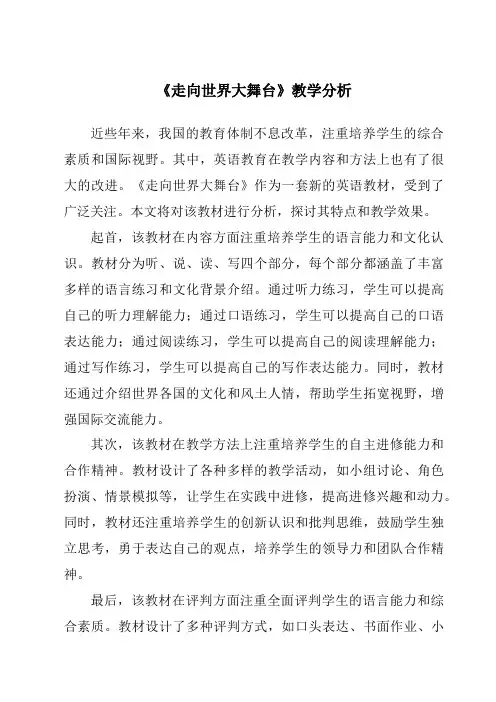 《走向世界大舞台》教学分析

近些年来，我国的教育体制不息改革，注重培养学生的综合素质和国际视野。其中，英语教育在教学内容和方法上也有了很大的改进。《走向世界大舞台》作为一套新的英语教材，受到了广泛关注。本文将对该教材进行分析，探讨其特点和教学效果。

起首，该教材在内容方面注重培养学生的语言能力和文化认识。教材分为听、说、读、写四个部分，每个部分都涵盖了丰富多样的语言练习和文化背景介绍。通过听力练习，学生可以提高自己的听力理解能力；通过口语练习，学生可以提高自己的口语表达能力；通过阅读练习，学生可以提高自己的阅读理解能力；通过写作练习，学生可以提高自己的写作表达能力。同时，教材还通过介绍世界各国的文化和风土人情，帮助学生拓宽视野，增强国际交流能力。

其次，该教材在教学方法上注重培养学生的自主进修能力和合作精神。教材设计了各种多样的教学活动，如小组讨论、角色扮演、情景模拟等，让学生在实践中进修，提高进修兴趣和动力。同时，教材还注重培养学生的创新认识和批判思维，鼓励学生独立思考，勇于表达自己的观点，培养学生的领导力和团队合作精神。

最后，该教材在评判方面注重全面评判学生的语言能力和综合素质。教材设计了多种评判方式，如口头表达、书面作业、小